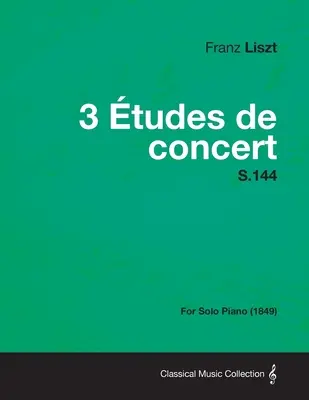 Franz Liszt

3 Études de concert

S.144

For Solo Piano (1849)

Classical Music Collection